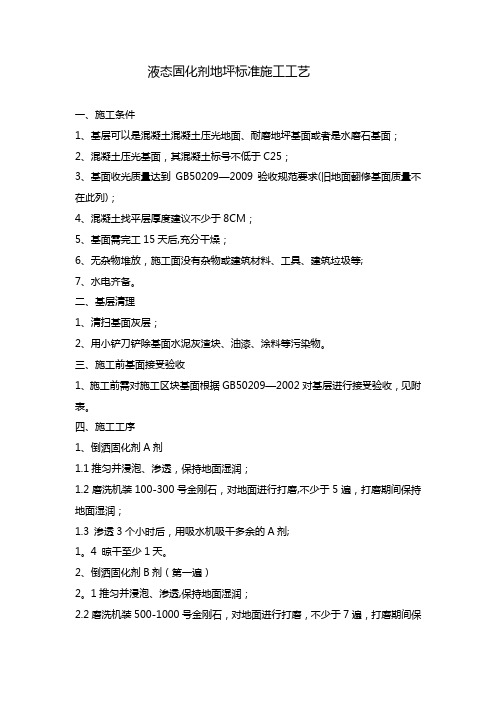 液态固化剂地坪标准施工工艺

一、施工条件

1、基层可以是混凝土混凝土压光地面、耐磨地坪基面或者是水磨石基面；

2、混凝土压光基面，其混凝土标号不低于 C25；

3、基面收光质量达到 GB50209—2009 验收规范要求(旧地面翻修基面质量不在此列)；

4、混凝土找平层厚度建议不少于 8CM；

5、基面需完工 15 天后,充分干燥；

6、无杂物堆放，施工面没有杂物或建筑材料、工具、建筑垃圾等;

7、水电齐备。

二、基层清理

1、清扫基面灰层；

2、用小铲刀铲除基面水泥灰渣块、油漆、涂料等污染物。

三、施工前基面接受验收

1、施工前需对施工区块基面根据 GB50209—2002 对基层进行接受验收，见附表。

四、施工工序

1、倒洒固化剂 A 剂

1.1 推匀并浸泡、渗透，保持地面湿润；

1.2 磨洗机装 100-300 号金刚石，对地面进行打磨,不少于 5 遍，打磨期间保持地面湿润；

1.3 渗透 3 个小时后，用吸水机吸干多余的 A 剂;

1。4 晾干至少 1 天。

2、倒洒固化剂 B 剂（第一遍）

2。1 推匀并浸泡、渗透,保持地面湿润；

2.2 磨洗机装 500-1000 号金刚石，对地面进行打磨，不少于 7 遍，打磨期间保